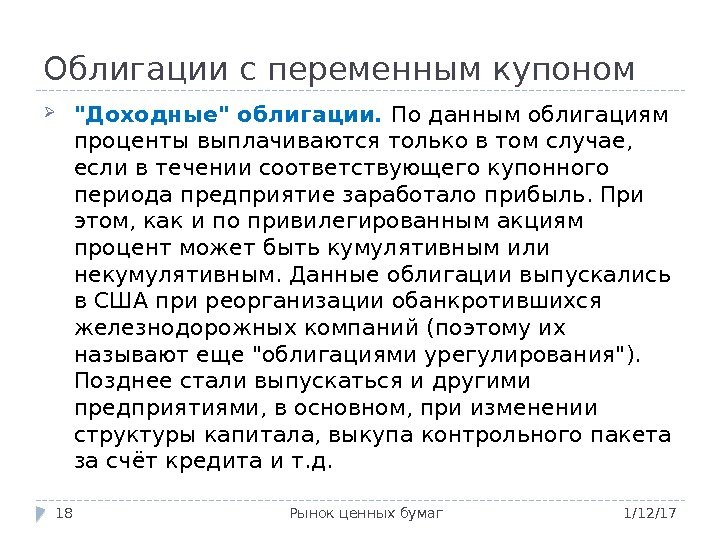 Облигации с переменным купоном

"Доходные" облигации. По данным облигациям проценты выплачиваются только в том случае, если в течении соответствующего купонного периода предприятие заработало прибыль. При этом, как и по привилегированным акциям процент может быть кумулятивным или некумулятивным. Данные облигации выпускались в США при реорганизации обанкротившихся железнодорожных компаний (поэтому их называют еще "облигациями урегулирования"). Позднее стали выпускаться и другими предприятиями, в основном, при изменении структуры капитала, выкупа контрольного пакета за счёт кредита и т.д.

18 Рынок ценных бумаг 1/12/17